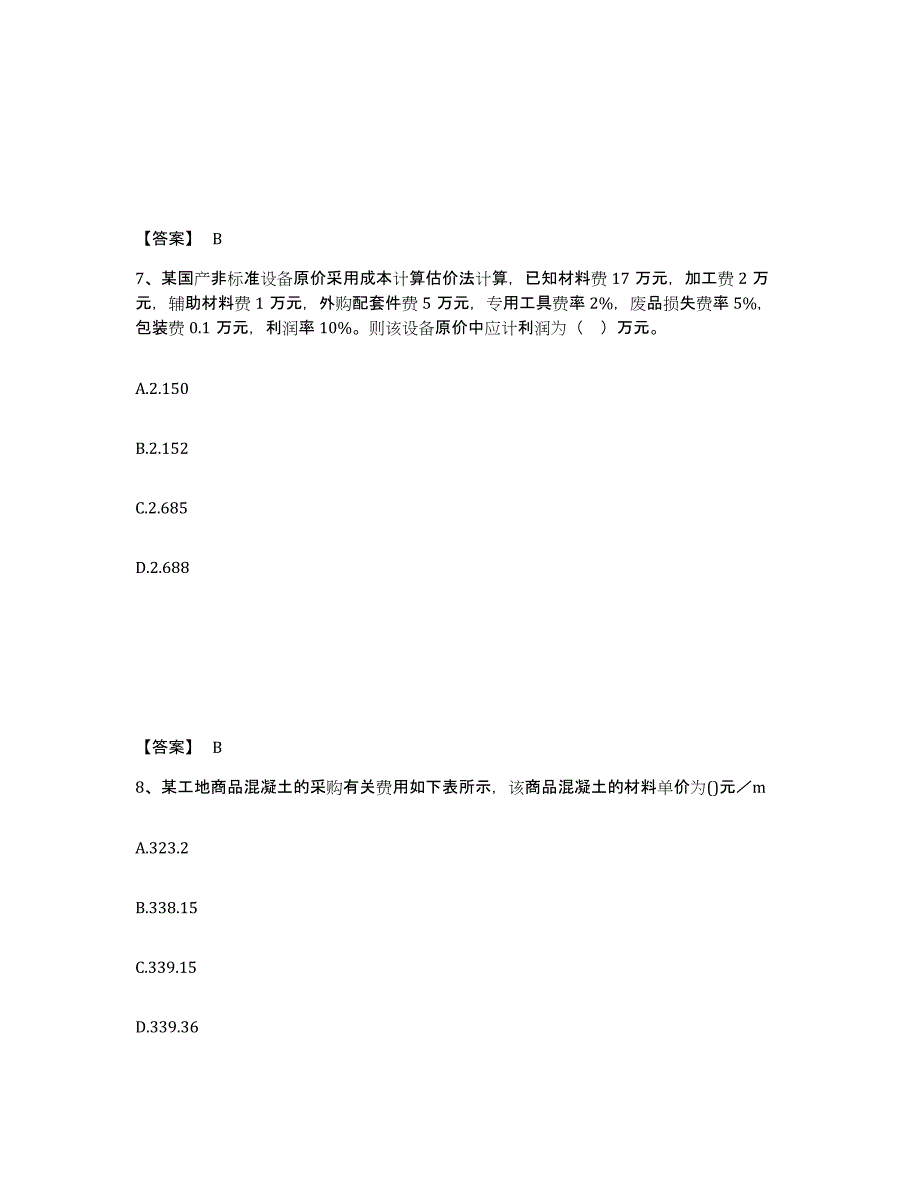 【答案】 B

7、某国产非标准设备原价采用成本计算估价法计算，已知材料费 17 万元，加工费 2 万元，辅助材料费 1 万元，外购配套件费 5 万元，专用工具费率 2%，废品损失费率 5%，包装费 0.1 万元，利润率 10%。则该设备原价中应计利润为（ ）万元。

A.2.150

B.2.152

C.2.685

D.2.688

【答案】 B

8、某工地商品混凝土的采购有关费用如下表所示，该商品混凝土的材料单价为()元／m

A.323.2

B.338.15

C.339.15

D.339.36